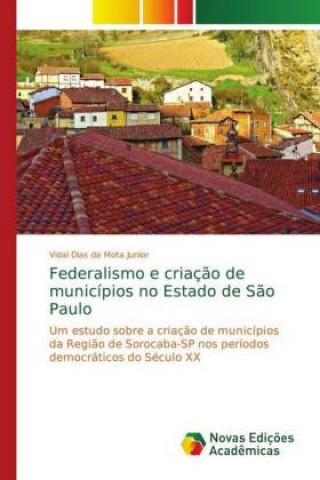 Vidal Dias da Mota Junior

Federalismo e criação de municípios no Estado de São Paulo

Um estudo sobre a criação de municípios da Região de Sorocaba-SP nos períodos democráticos do Século XX

Novas Edições Acadêmicas